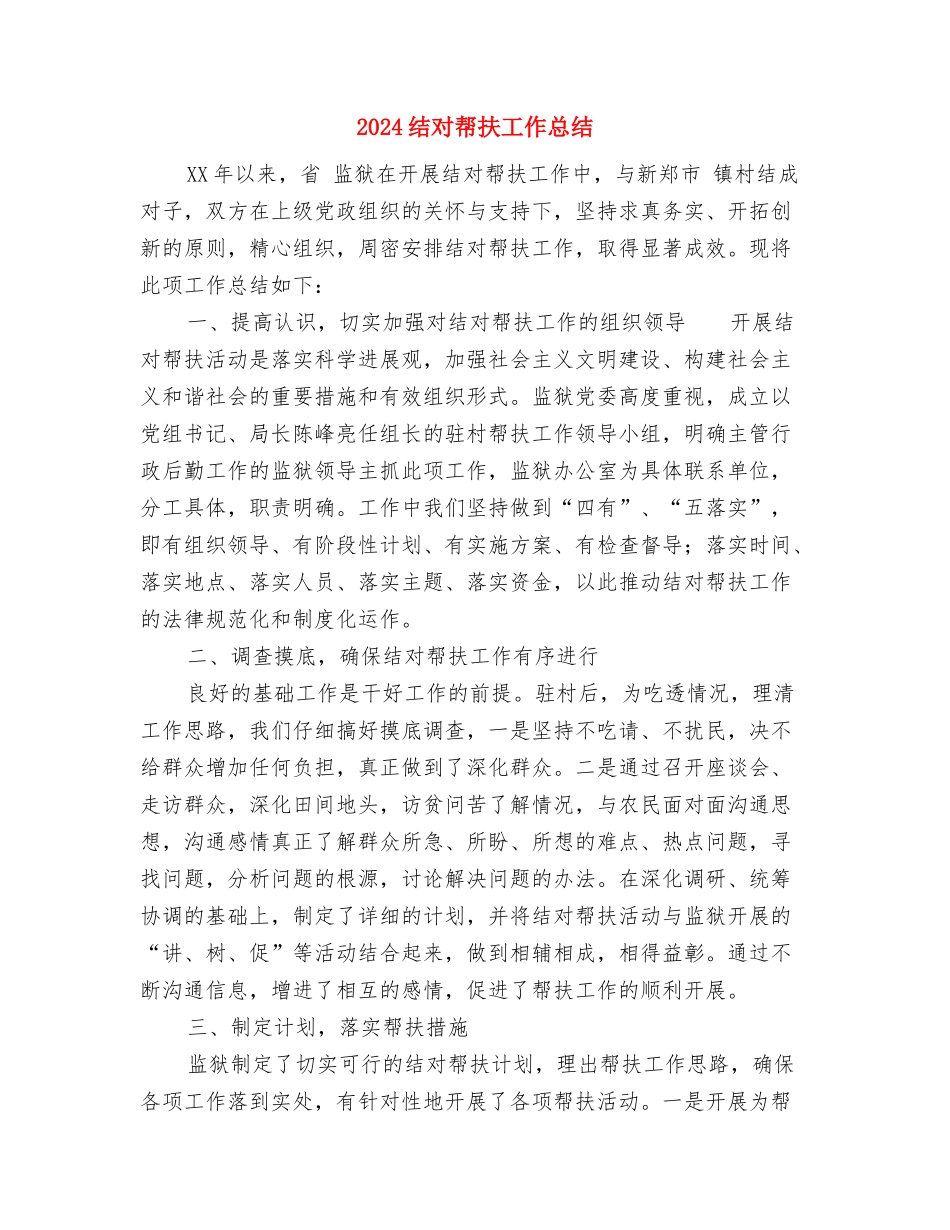 2024结对帮扶工作总结

XX年以来，省 监狱在开展结对帮扶工作中，与新郑市 镇村结成对子，双方在上级党政组织的关怀与支持下，坚持求真务实、开拓创新的原则，精心组织，周密安排结对帮扶工作，取得显著成效。现将此项工作总结如下：

一、提高认识，切实加强对结对帮扶工作的组织领导　　开展结对帮扶活动是落实科学进展观，加强社会主义文明建设、构建社会主义和谐社会的重要措施和有效组织形式。监狱党委高度重视，成立以党组书记、局长陈峰亮任组长的驻村帮扶工作领导小组，明确主管行政后勤工作的监狱领导主抓此项工作，监狱办公室为具体联系单位，分工具体，职责明确。工作中我们坚持做到“四有”、“五落实”，即有组织领导、有阶段性计划、有实施方案、有检查督导；落实时间、落实地点、落实人员、落实主题、落实资金，以此推动结对帮扶工作的法律规范化和制度化运作。

二、调查摸底，确保结对帮扶工作有序进行

良好的基础工作是干好工作的前提。驻村后，为吃透情况，理清工作思路，我们仔细搞好摸底调查，一是坚持不吃请、不扰民，决不给群众增加任何负担，真正做到了深化群众。二是通过召开座谈会、走访群众，深化田间地头，访贫问苦了解情况，与农民面对面沟通思想，沟通感情真正了解群众所急、所盼、所想的难点、热点问题，寻找问题，分析问题的根源，讨论解决问题的办法。在深化调研、统筹协调的基础上，制定了详细的计划，并将结对帮扶活动与监狱开展的“讲、树、促”等活动结合起来，做到相辅相成，相得益彰。通过不断沟通信息，增进了相互的感情，促进了帮扶工作的顺利开展。

三、制定计划，落实帮扶措施

监狱制定了切实可行的结对帮扶计划，理出帮扶工作思路，确保各项工作落到实处，有针对性地开展了各项帮扶活动。一是开展为帮